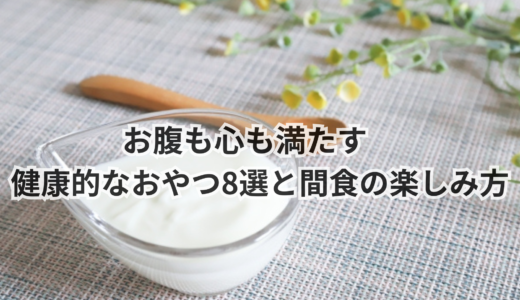 お腹も心も満たす
健康的なおやつ8選と間食の楽しみ方